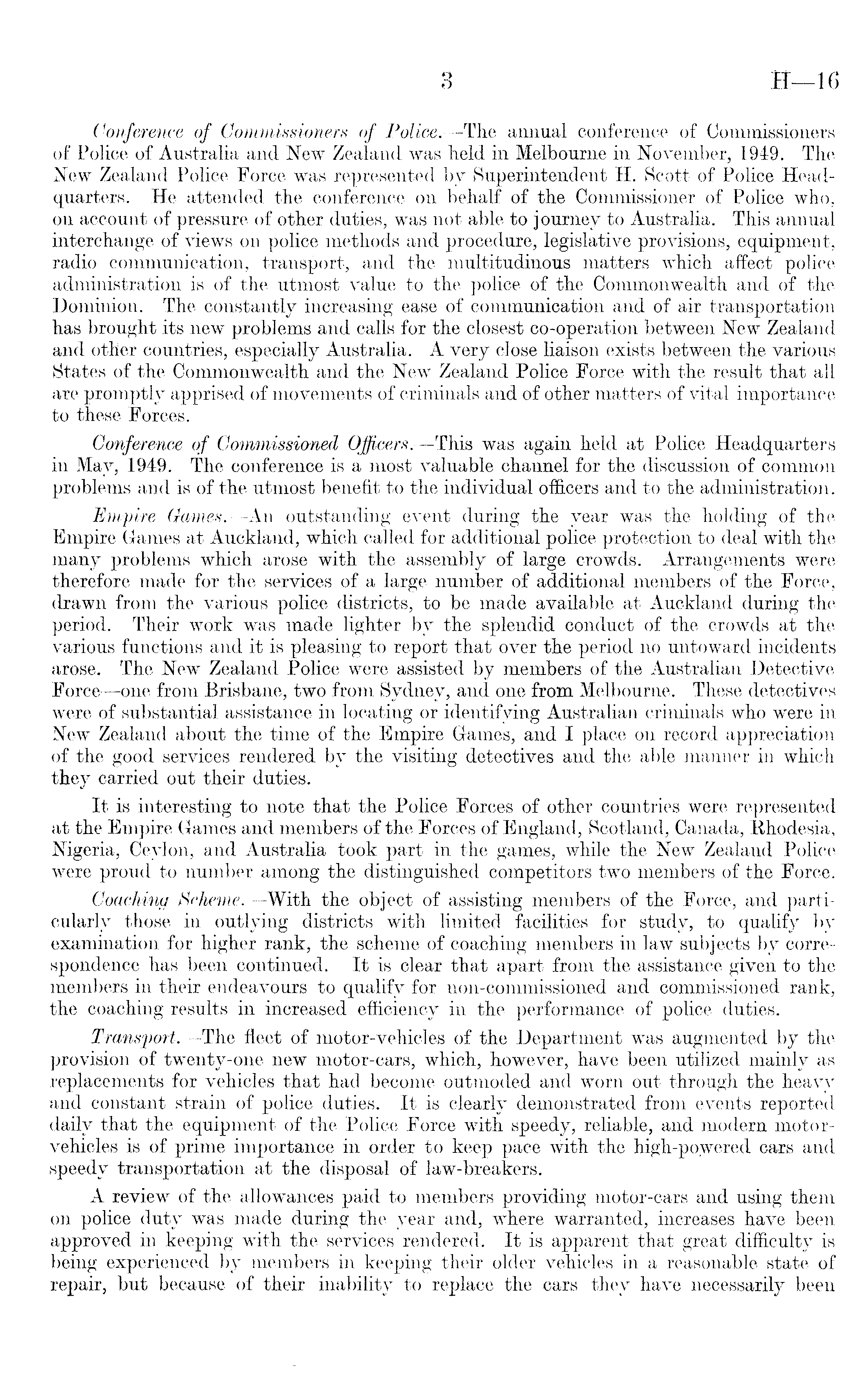 3 H—16

Conference of Commissioners of Police.—The annual conference of Commissioners of Police of Australia and New Zealand was held in Melbourne in November, 1949. The New Zealand Police Force was represented by Superintendent H. Scott of Police Headquarters. He attended the conference on behalf of the Commissioner of Police who, on account of pressure of other duties, was not able to journey to Australia. This annual interchange of views on police methods and procedure, legislative provisions, equipment, radio communication, transport, and the multitudinous matters which affect police administration is of the utmost value to the police of the Commonwealth and of the Dominion. The constantly increasing ease of communication and of air transportation has brought its new problems and calls for the closest co-operation between New Zealand and other countries, especially Australia. A very close liaison exists between the various States of the Commonwealth and the New Zealand Police Force with the result that all are promptly apprised of movements of criminals and of other matters of vital importance to these Forces.

Conference of Commissioned Officers.—This was again held at Police Headquarters in May, 1949. The conference is a most valuable channel for the discussion of common problems and is of the utmost benefit to the individual officers and to the administration.

Empire Games.—An outstanding event during the year was the holding of the Empire Games at Auckland, which called for additional police protection to deal with the many problems which arose with the assembly of large crowds. Arrangements were therefore made for the services of a large number of additional members of the Force, drawn from the various police districts, to be made available at Auckland during the period. Their work was made lighter by the splendid conduct of the crowds at the various functions and it is pleasing to report that over the period no untoward incidents arose. The New Zealand Police were assisted by members of the Australian Detective Force—one from Brisbane, two from Sydney, and one from Melbourne. These detectives were of substantial assistance in locating or identifying Australian criminals who were in New Zealand about the time of the Empire Games, and I place on record appreciation of the good services rendered by the visiting detectives and the able manner in which they carried out their duties.

It is interesting to note that the Police Forces of other countries were represented at the Empire Games and members of the Forces of England, Scotland, Canada, Rhodesia, Nigeria, Ceylon, and Australia took part in the games, while the New Zealand Police were proud to number among the distinguished competitors two members of the Force.

Coaching Scheme.—With the object of assisting members of the Force, and particularly those in outlying districts with limited facilities for study, to qualify by examination for higher rank, the scheme of coaching members in law subjects by correspondence has been continued. It is clear that apart from the assistance given to the members in their endeavours to qualify for non-commissioned and commissioned rank, the coaching results in increased efficiency in the performance of police duties.

Transport.—The fleet of motor-vehicles of the Department was augmented by the provision of twenty-one new motor-cars, which, however, have been utilized mainly as replacements for vehicles that had become outmoded and worn out through the heavy and constant strain of police duties. It is clearly demonstrated from events reported daily that the equipment of the Police Force with speedy, reliable, and modern motor-vehicles is of prime importance in order to keep pace with the high-powered cars and speedy transportation at the disposal of law-breakers.

A review of the allowances paid to members providing motor-cars and using them on police duty was made during the year and, where warranted, increases have been approved in keeping with the services rendered. It is apparent that great difficulty is being experienced by members in keeping their older vehicles in a reasonable state of repair, but because of their inability to replace the cars they have necessarily been